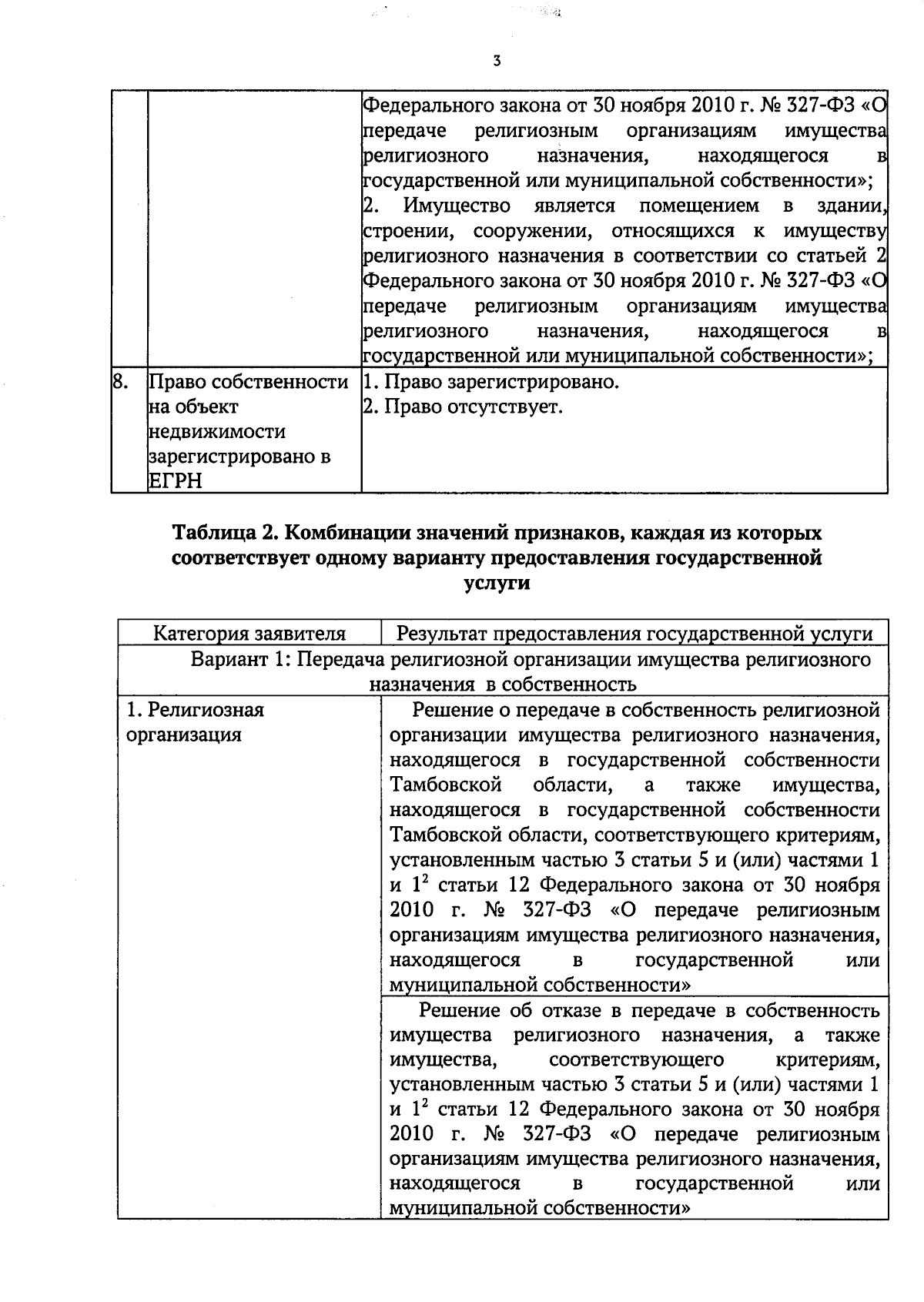 3

| | | |
|---|---|---|
| | | Федерального закона от 30 ноября 2010 г. № 327-ФЗ «О передаче религиозным организациям имущества религиозного назначения, находящегося в государственной или муниципальной собственности»; 2. Имущество является помещением в здании, строении, сооружении, относящихся к имуществу религиозного назначения в соответствии со статьей 2 Федерального закона от 30 ноября 2010 г. № 327-ФЗ «О передаче религиозным организациям имущества религиозного назначения, находящегося в государственной или муниципальной собственности»; |
| 8. | Право собственности на объект недвижимости зарегистрировано в ЕГРН | 1. Право зарегистрировано. 2. Право отсутствует. |

Таблица 2. Комбинации значений признаков, каждая из которых соответствует одному варианту предоставления государственной услуги

| Категория заявителя | Результат предоставления государственной услуги |
|---|---|
| Вариант 1: Передача религиозной организации имущества религиозного назначения в собственность | |
| 1. Религиозная организация | Решение о передаче в собственность религиозной организации имущества религиозного назначения, находящегося в государственной собственности Тамбовской области, а также имущества, находящегося в государственной собственности Тамбовской области, соответствующего критериям, установленным частью 3 статьи 5 и (или) частями 1 и $1^2$ статьи 12 Федерального закона от 30 ноября 2010 г. № 327-ФЗ «О передаче религиозным организациям имущества религиозного назначения, находящегося в государственной или муниципальной собственности» |
| | Решение об отказе в передаче в собственность имущества религиозного назначения, а также имущества, соответствующего критериям, установленным частью 3 статьи 5 и (или) частями 1 и $1^2$ статьи 12 Федерального закона от 30 ноября 2010 г. № 327-ФЗ «О передаче религиозным организациям имущества религиозного назначения, находящегося в государственной или муниципальной собственности» |